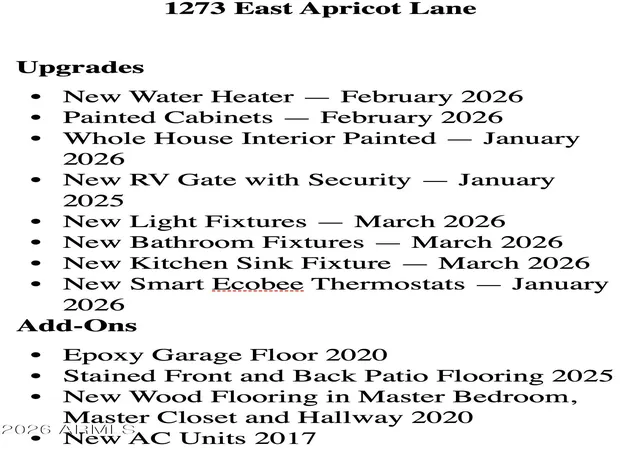 1273 East Apricot Lane

Upgrades

• New Water Heater — February 2026
• Painted Cabinets — February 2026
• Whole House Interior Painted — January 2026
• New RV Gate with Security — January 2025
• New Light Fixtures — March 2026
• New Bathroom Fixtures — March 2026
• New Kitchen Sink Fixture — March 2026
• New Smart Ecobee Thermostats — January 2026

Add-Ons

• Epoxy Garage Floor 2020
• Stained Front and Back Patio Flooring 2025
• New Wood Flooring in Master Bedroom, Master Closet and Hallway 2020
• New AC Units 2017

2026 ARMLS